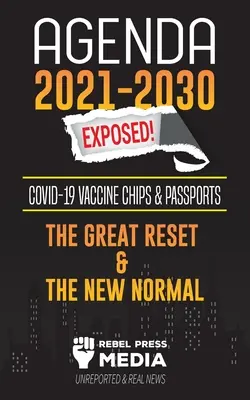 AGENDA
2021-2030
EXPOSED!

COVID-19 VACCINE CHIPS & PASSPORTS

THE GREAT RESET
&
THE NEW NORMAL

REBEL PRESS
MEDIA
UNREPORTED & REAL NEWS